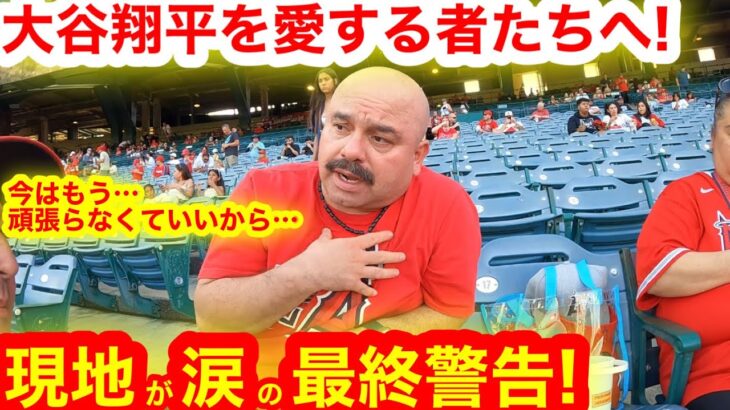 大谷翔平を愛する者たちへ!

今はもう…
頑張らなくていいから…

17

現地が涙の最終警告!